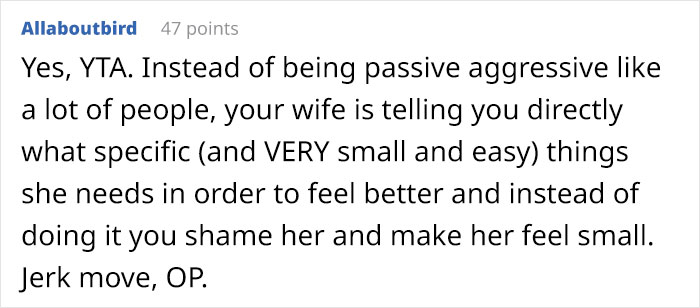 Allaboutbird 47 points

Yes, YTA. Instead of being passive aggressive like a lot of people, your wife is telling you directly what specific (and VERY small and easy) things she needs in order to feel better and instead of doing it you shame her and make her feel small. Jerk move, OP.